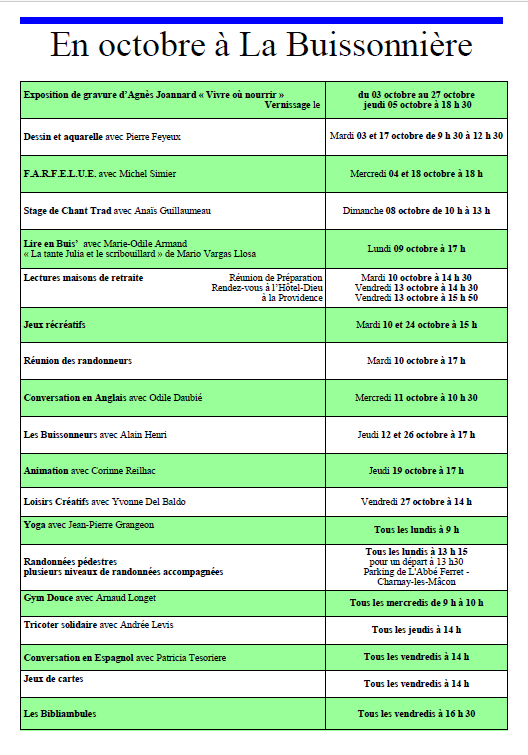 En octobre à La Buissonnière

| | |
|---|---|
| Exposition de gravure d'Agnès Joannard « Vivre où nourrir » Vernissage le | du 03 octobre au 27 octobre jeudi 05 octobre à 18 h 30 |
| Dessin et aquarelle avec Pierre Feyeux | Mardi 03 et 17 octobre de 9 h 30 à 12 h 30 |
| F.A.R.F.E.L.U.E. avec Michel Simier | Mercredi 04 et 18 octobre à 18 h |
| Stage de Chant Trad avec Anaïs Guillaumeau | Dimanche 08 octobre de 10 h à 13 h |
| Lire en Buis' avec Marie-Odile Armand « La tante Julia et le scribouillard » de Mario Vargas Llosa | Lundi 09 octobre à 17 h |
| Lectures maisons de retraite Réunion de Préparation Rendez-vous à l'Hôtel-Dieu à la Providence | Mardi 10 octobre à 14 h 30 Vendredi 13 octobre à 14 h 30 Vendredi 13 octobre à 15 h 50 |
| Jeux récréatifs | Mardi 10 et 24 octobre à 15 h |
| Réunion des randonneurs | Mardi 10 octobre à 17 h |
| Conversation en Anglais avec Odile Daubié | Mercredi 11 octobre à 10 h 30 |
| Les Buissonneurs avec Alain Henri | Jeudi 12 et 26 octobre à 17 h |
| Animation avec Corinne Reilhac | Jeudi 19 octobre à 17 h |
| Loisirs Créatifs avec Yvonne Del Baldo | Vendredi 27 octobre à 14 h |
| Yoga avec Jean-Pierre Grangeon | Tous les lundis à 9 h |
| Randonnées pédestres plusieurs niveaux de randonnées accompagnées | Tous les lundis à 13 h 15 pour un départ à 13 h30 Parking de L'Abbé Ferret - Charnay-les-Mâcon |
| Gym Douce avec Arnaud Longet | Tous les mercredis de 9 h à 10 h |
| Tricoter solidaire avec Andrée Levis | Tous les jeudis à 14 h |
| Conversation en Espagnol avec Patricia Tesoriere | Tous les vendredis à 14 h |
| Jeux de cartes | Tous les vendredis à 14 h |
| Les Bibliambules | Tous les vendredis à 16 h 30 |